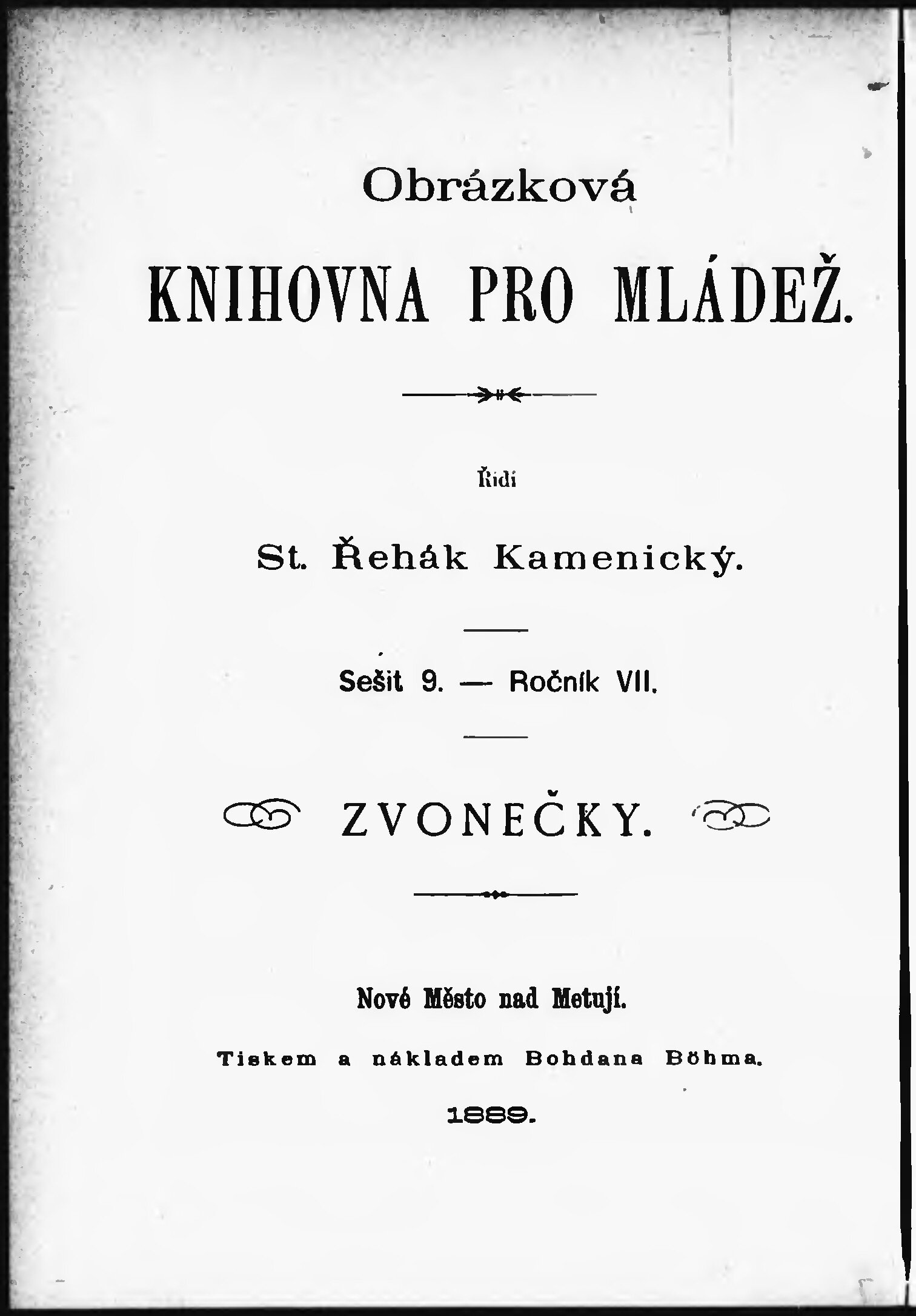 Obrázková

KNIHOVNA PRO MLÁDEŽ.

Řídí

St. Řehák Kamenický.

Sešit 9. — Ročník VII.

ZVONEČKY.

Nové Město nad Metují.

Tiskem a nákladem Bohdana Böhma.

1889.